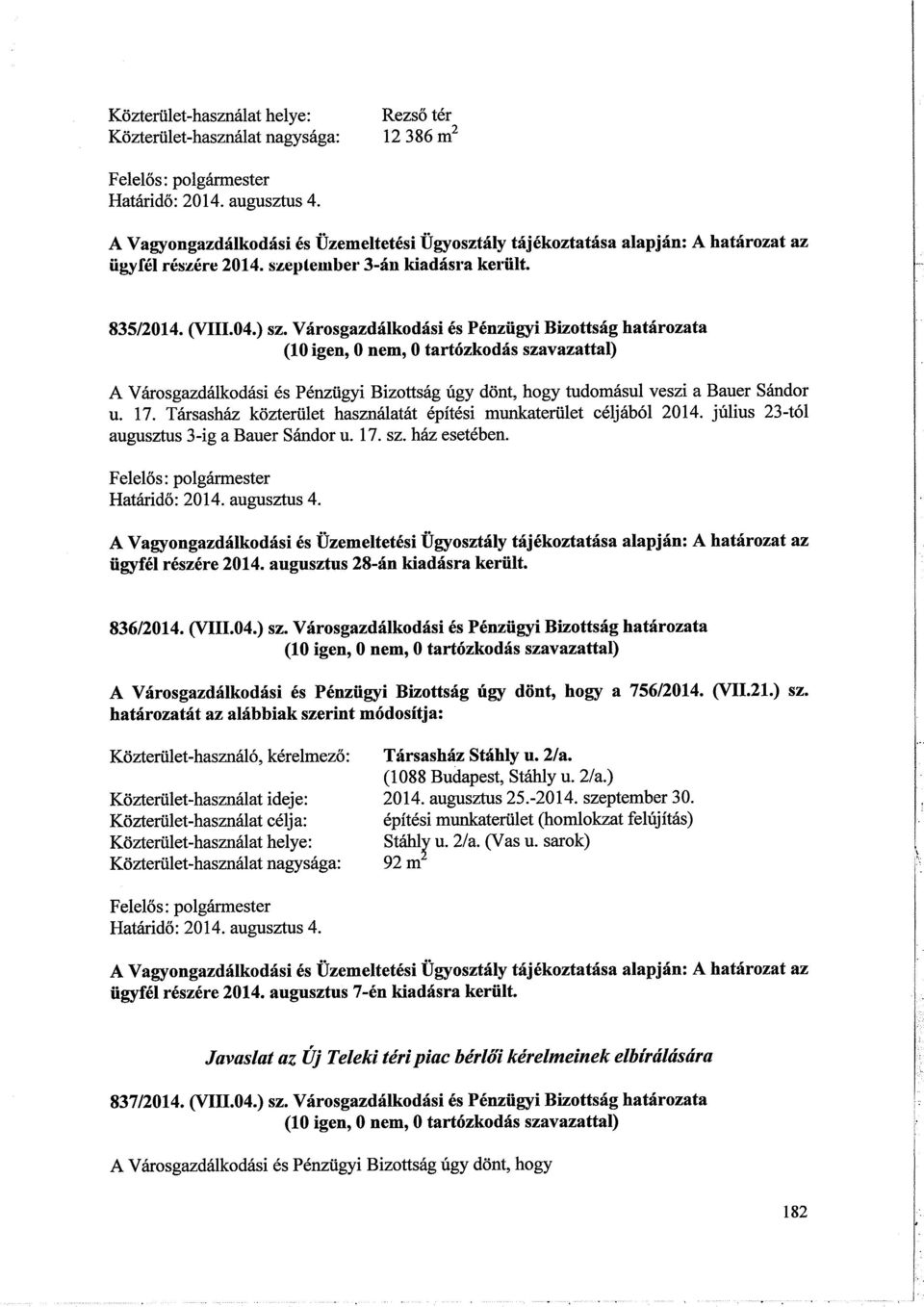 Közterület-használat helye: Rezső tér
Közterület-használat nagysága: 12 386 $m^2$

Felelős: polgármester
Határidő: 2014. augusztus 4.

A Vagyongazdálkodási és Üzemeltetési Ügyosztály tájékoztatása alapján: A határozat az ügyfél részére 2014. szeptember 3-án kiadásra került.

835/2014. (VIII.04.) sz. Városgazdálkodási és Pénzügyi Bizottság határozata
(10 igen, 0 nem, 0 tartózkodás szavazattal)

A Városgazdálkodási és Pénzügyi Bizottság úgy dönt, hogy tudomásul veszi a Bauer Sándor u. 17. Társasház közterület használatát építési munkaterület céljából 2014. július 23-tól augusztus 3-ig a Bauer Sándor u. 17. sz. ház esetében.

Felelős: polgármester
Határidő: 2014. augusztus 4.

A Vagyongazdálkodási és Üzemeltetési Ügyosztály tájékoztatása alapján: A határozat az ügyfél részére 2014. augusztus 28-án kiadásra került.

836/2014. (VIII.04.) sz. Városgazdálkodási és Pénzügyi Bizottság határozata
(10 igen, 0 nem, 0 tartózkodás szavazattal)

A Városgazdálkodási és Pénzügyi Bizottság úgy dönt, hogy a 756/2014. (VII.21.) sz. határozatát az alábbiak szerint módosítja:

Közterület-használó, kérelmező: Társasház Stáhly u. 2/a.
(1088 Budapest, Stáhly u. 2/a.)
Közterület-használat ideje: 2014. augusztus 25.-2014. szeptember 30.
Közterület-használat célja: építési munkaterület (homlokzat felújítás)
Közterület-használat helye: Stáhly u. 2/a. (Vas u. sarok)
Közterület-használat nagysága: 92 $m^2$

Felelős: polgármester
Határidő: 2014. augusztus 4.

A Vagyongazdálkodási és Üzemeltetési Ügyosztály tájékoztatása alapján: A határozat az ügyfél részére 2014. augusztus 7-én kiadásra került.

Javaslat az Új Teleki téri piac bérlői kérelmeinek elbírálására

837/2014. (VIII.04.) sz. Városgazdálkodási és Pénzügyi Bizottság határozata
(10 igen, 0 nem, 0 tartózkodás szavazattal)

A Városgazdálkodási és Pénzügyi Bizottság úgy dönt, hogy

182